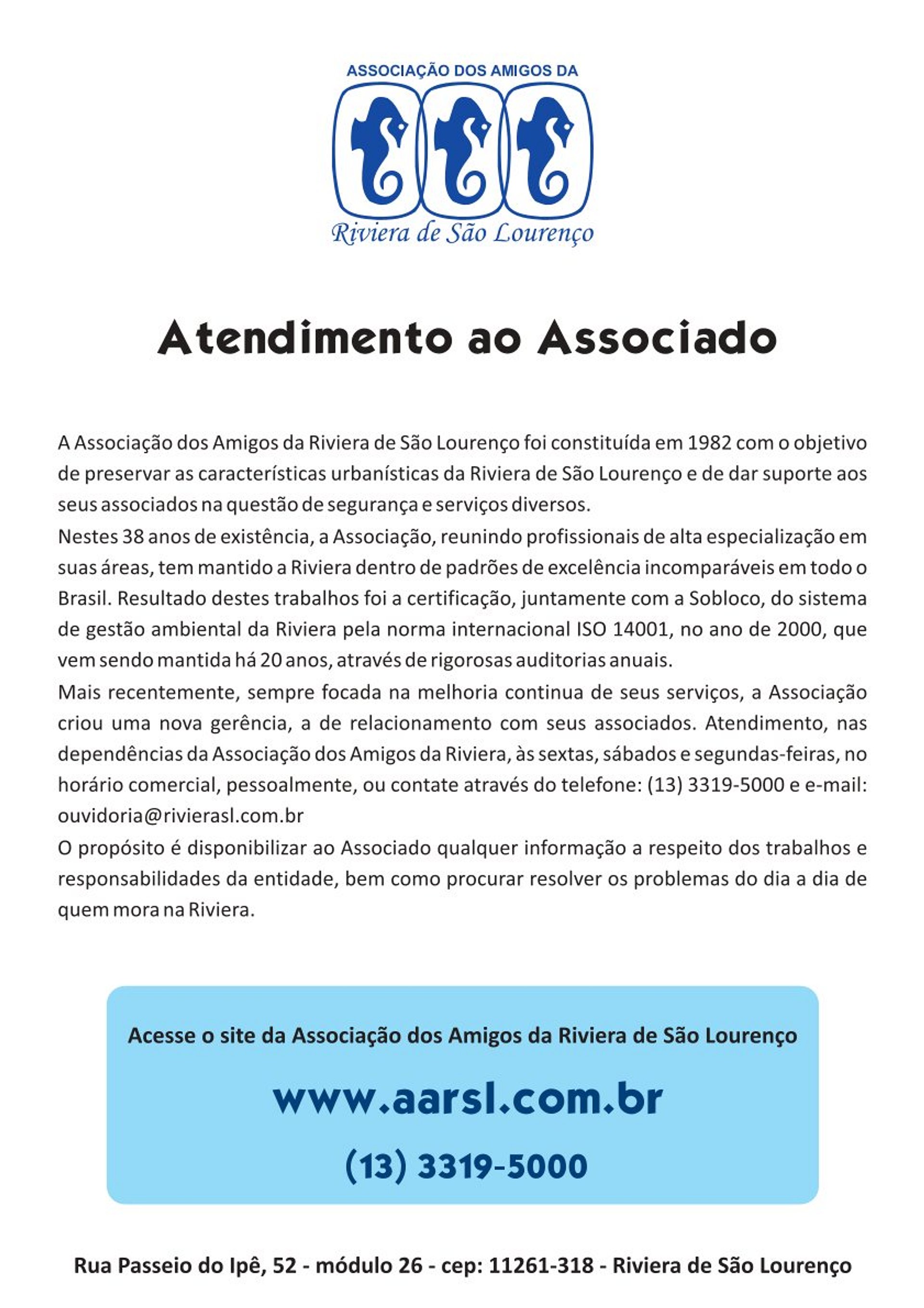 ASSOCIAÇÃO DOS AMIGOS DA

Riviera de São Lourenço

Atendimento ao Associado

A Associação dos Amigos da Riviera de São Lourenço foi constituída em 1982 com o objetivo de preservar as características urbanísticas da Riviera de São Lourenço e de dar suporte aos seus associados na questão de segurança e serviços diversos.
Nestes 38 anos de existência, a Associação, reunindo profissionais de alta especialização em suas áreas, tem mantido a Riviera dentro de padrões de excelência incomparáveis em todo o Brasil. Resultado destes trabalhos foi a certificação, juntamente com a Sobloco, do sistema de gestão ambiental da Riviera pela norma internacional ISO 14001, no ano de 2000, que vem sendo mantida há 20 anos, através de rigorosas auditorias anuais.
Mais recentemente, sempre focada na melhoria continua de seus serviços, a Associação criou uma nova gerência, a de relacionamento com seus associados. Atendimento, nas dependências da Associação dos Amigos da Riviera, às sextas, sábados e segundas-feiras, no horário comercial, pessoalmente, ou contate através do telefone: (13) 3319-5000 e e-mail: ouvidoria@rivierasl.com.br
O propósito é disponibilizar ao Associado qualquer informação a respeito dos trabalhos e responsabilidades da entidade, bem como procurar resolver os problemas do dia a dia de quem mora na Riviera.

Acesse o site da Associação dos Amigos da Riviera de São Lourenço

www.aarsl.com.br

(13) 3319-5000

Rua Passeio do Ipê, 52 - módulo 26 - cep: 11261-318 - Riviera de São Lourenço